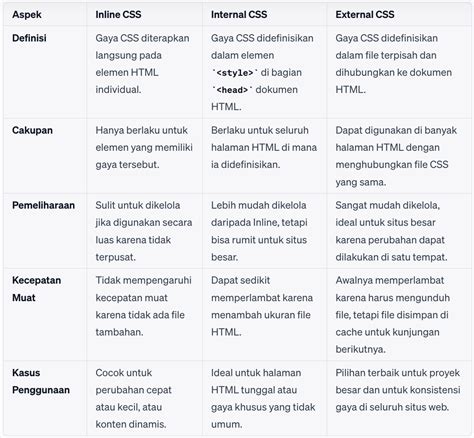 | Aspek | Inline CSS | Internal CSS | External CSS |
|---|---|---|---|
| Definisi | Gaya CSS diterapkan langsung pada elemen HTML individual. | Gaya CSS didefinisikan dalam elemen `<style>` di bagian `<head>` dokumen HTML. | Gaya CSS didefinisikan dalam file terpisah dan dihubungkan ke dokumen HTML. |
| Cakupan | Hanya berlaku untuk elemen yang memiliki gaya tersebut. | Berlaku untuk seluruh halaman HTML di mana ia didefinisikan. | Dapat digunakan di banyak halaman HTML dengan menghubungkan file CSS yang sama. |
| Pemeliharaan | Sulit untuk dikelola jika digunakan secara luas karena tidak terpusat. | Lebih mudah dikelola daripada Inline, tetapi bisa rumit untuk situs besar. | Sangat mudah dikelola, ideal untuk situs besar karena perubahan dapat dilakukan di satu tempat. |
| Kecepatan Muat | Tidak mempengaruhi kecepatan muat karena tidak ada file tambahan. | Dapat sedikit memperlambat karena menambah ukuran file HTML. | Awalnya memperlambat karena harus mengunduh file, tetapi file disimpan di cache untuk kunjungan berikutnya. |
| Kasus Penggunaan | Cocok untuk perubahan cepat atau kecil, atau konten dinamis. | Ideal untuk halaman HTML tunggal atau gaya khusus yang tidak umum. | Pilihan terbaik untuk proyek besar dan untuk konsistensi gaya di seluruh situs web. |